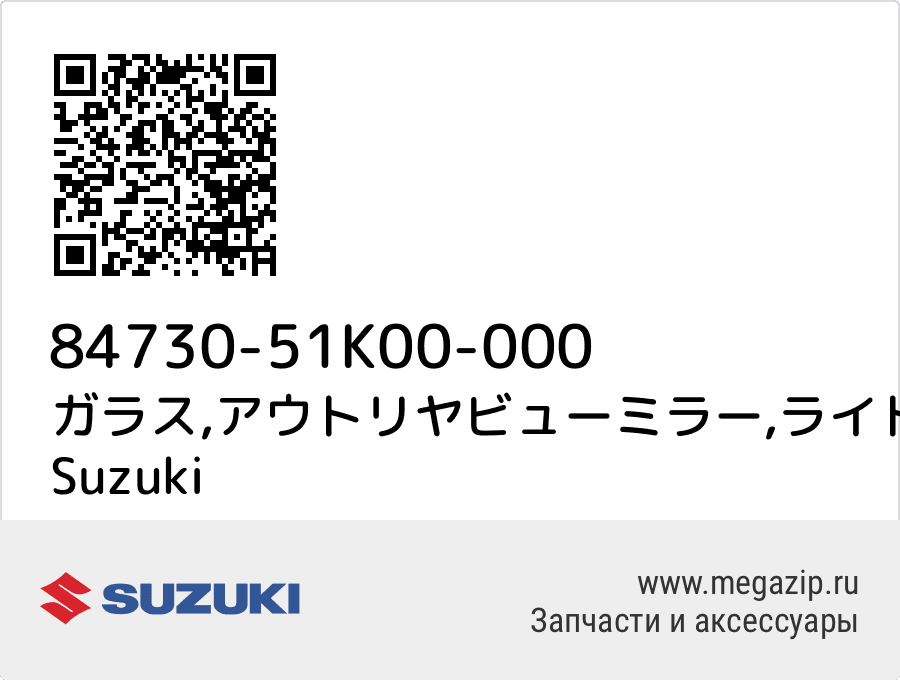 84730-51K00-000
ガラス,アウトリヤビューミラー,ライト
Suzuki

SUZUKI

www.megazip.ru
Запчасти и аксессуары